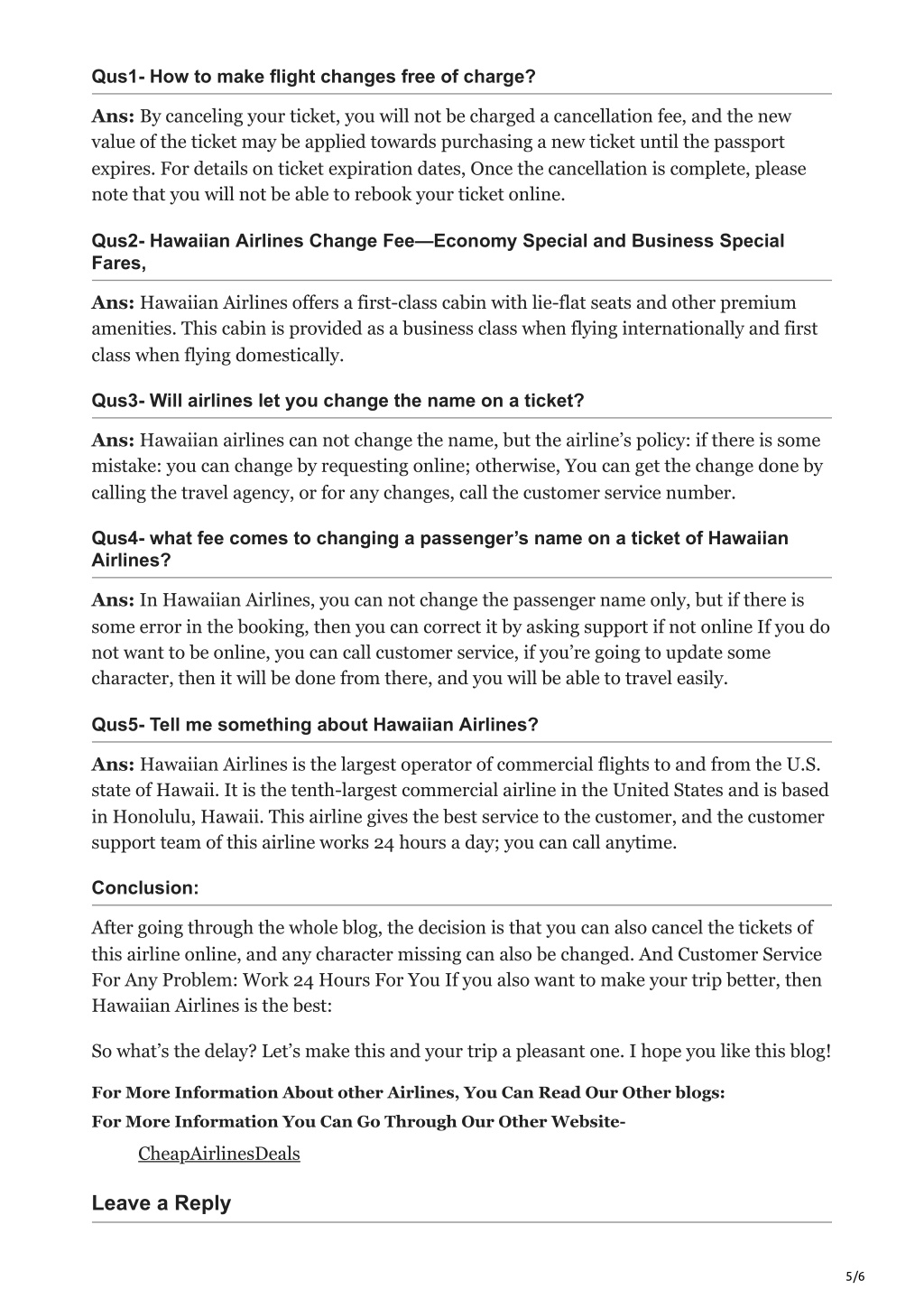 Qus1- How to make flight changes free of charge?

Ans: By canceling your ticket, you will not be charged a cancellation fee, and the new value of the ticket may be applied towards purchasing a new ticket until the passport expires. For details on ticket expiration dates, Once the cancellation is complete, please note that you will not be able to rebook your ticket online.

Qus2- Hawaiian Airlines Change Fee—Economy Special and Business Special Fares,

Ans: Hawaiian Airlines offers a first-class cabin with lie-flat seats and other premium amenities. This cabin is provided as a business class when flying internationally and first class when flying domestically.

Qus3- Will airlines let you change the name on a ticket?

Ans: Hawaiian airlines can not change the name, but the airline's policy: if there is some mistake: you can change by requesting online; otherwise, You can get the change done by calling the travel agency, or for any changes, call the customer service number.

Qus4- what fee comes to changing a passenger's name on a ticket of Hawaiian Airlines?

Ans: In Hawaiian Airlines, you can not change the passenger name only, but if there is some error in the booking, then you can correct it by asking support if not online If you do not want to be online, you can call customer service, if you're going to update some character, then it will be done from there, and you will be able to travel easily.

Qus5- Tell me something about Hawaiian Airlines?

Ans: Hawaiian Airlines is the largest operator of commercial flights to and from the U.S. state of Hawaii. It is the tenth-largest commercial airline in the United States and is based in Honolulu, Hawaii. This airline gives the best service to the customer, and the customer support team of this airline works 24 hours a day; you can call anytime.

Conclusion:

After going through the whole blog, the decision is that you can also cancel the tickets of this airline online, and any character missing can also be changed. And Customer Service For Any Problem: Work 24 Hours For You If you also want to make your trip better, then Hawaiian Airlines is the best:

So what's the delay? Let's make this and your trip a pleasant one. I hope you like this blog!

For More Information About other Airlines, You Can Read Our Other blogs:

For More Information You Can Go Through Our Other Website-

CheapAirlinesDeals

Leave a Reply

5/6